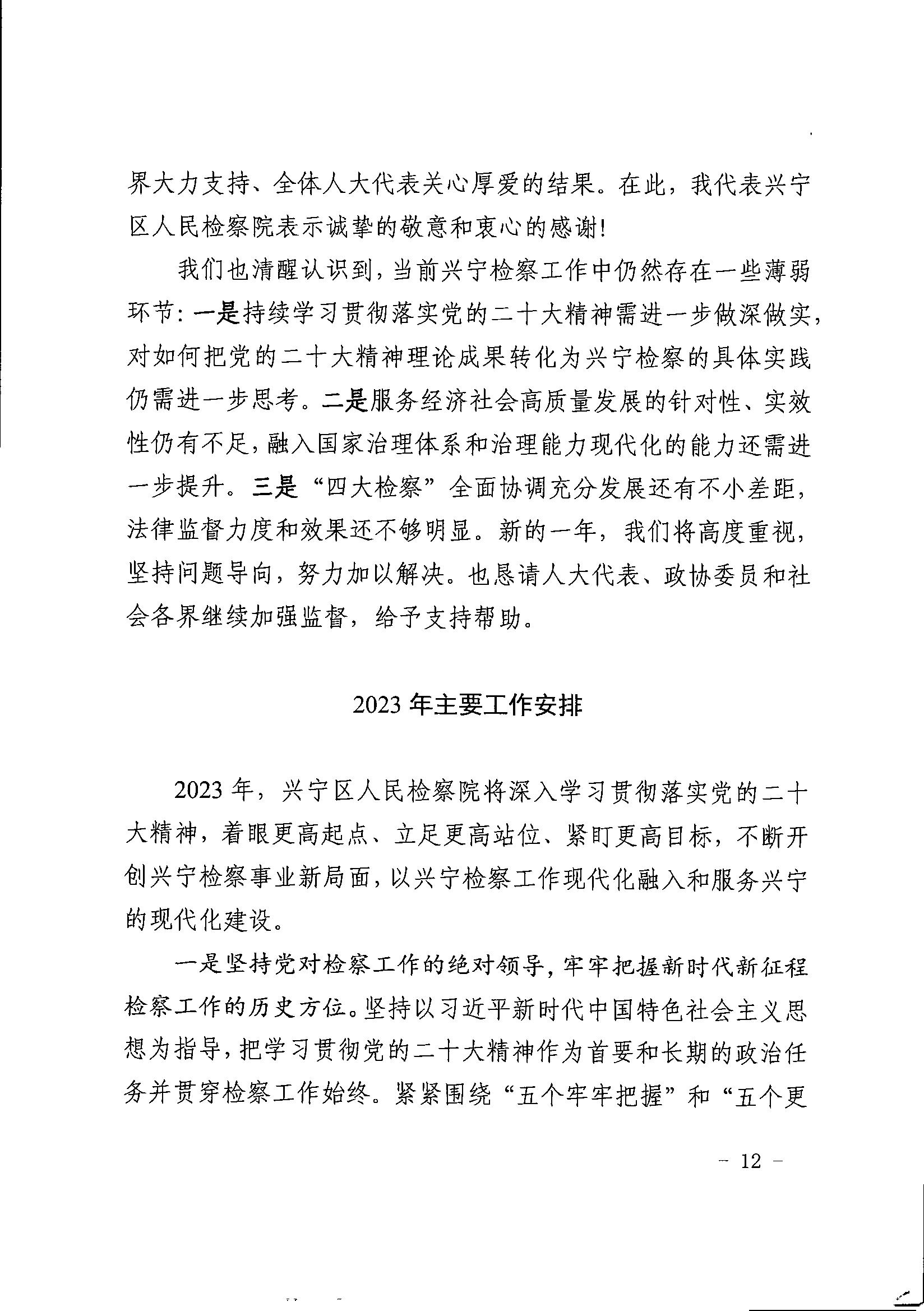 界大力支持、全体人大代表关心厚爱的结果。在此，我代表兴宁区人民检察院表示诚挚的敬意和衷心的感谢!

我们也清醒认识到，当前兴宁检察工作中仍然存在一些薄弱环节:一是持续学习贯彻落实党的二十大精神需进一步做深做实，对如何把党的二十大精神理论成果转化为兴宁检察的具体实践仍需进一步思考。二是服务经济社会高质量发展的针对性、实效性仍有不足，融入国家治理体系和治理能力现代化的能力还需进一步提升。三是“四大检察”全面协调充分发展还有不小差距，法律监督力度和效果还不够明显。新的一年，我们将高度重视，坚持问题导向，努力加以解决。也恳请人大代表、政协委员和社会各界继续加强监督，给予支持帮助。

2023年主要工作安排

2023年，兴宁区人民检察院将深入学习贯彻落实党的二十大精神，着眼更高起点、立足更高站位、紧盯更高目标，不断开创兴宁检察事业新局面，以兴宁检察工作现代化融入和服务兴宁的现代化建设。

一是坚持党对检察工作的绝对领导，牢牢把握新时代新征程检察工作的历史方位。坚持以习近平新时代中国特色社会主义思想为指导，把学习贯彻党的二十大精神作为首要和长期的政治任务并贯穿检察工作始终。紧紧围绕“五个牢牢把握”和“五个更

- 12 -